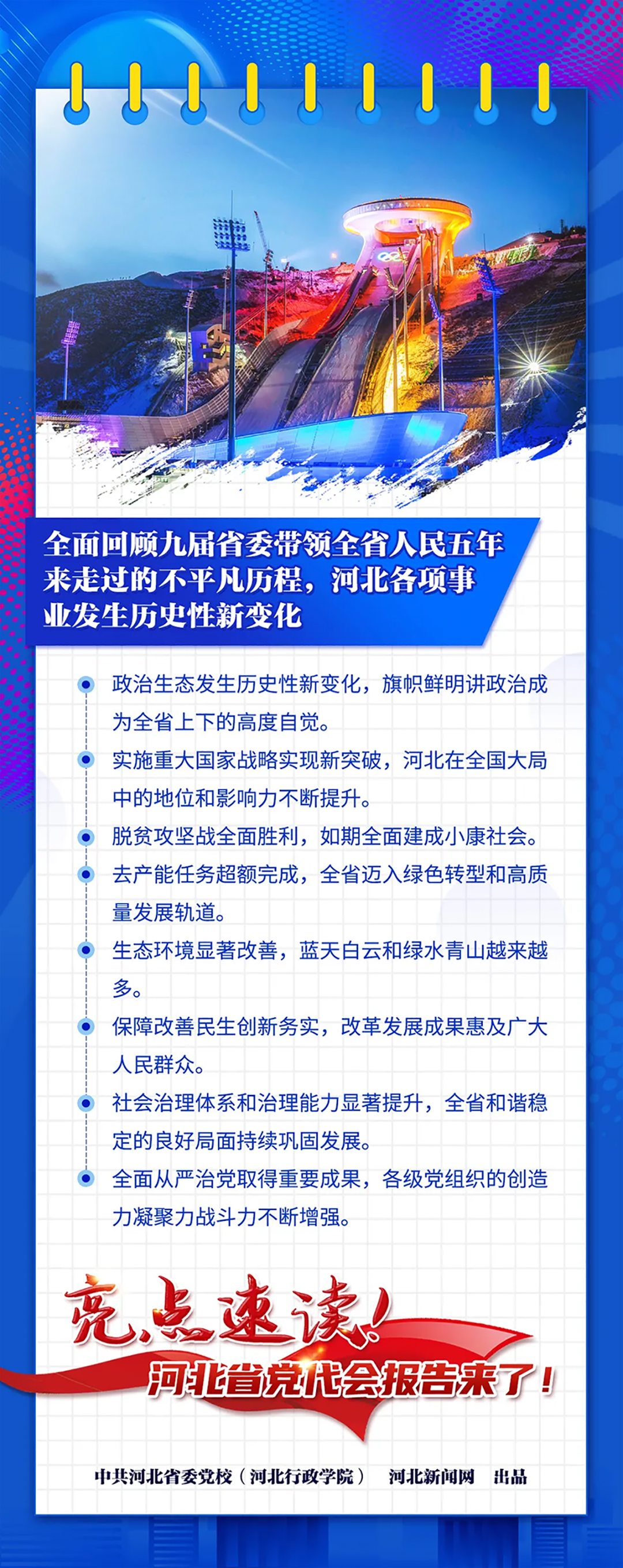 全面回顾九届省委带领全省人民五年来走过的不平凡历程，河北各项事业发生历史性新变化

• 政治生态发生历史性新变化，旗帜鲜明讲政治成为全省上下的高度自觉。
• 实施重大国家战略实现新突破，河北在全国大局中的地位和影响力不断提升。
• 脱贫攻坚战全面胜利，如期全面建成小康社会。
• 去产能任务超额完成，全省迈入绿色转型和高质量发展轨道。
• 生态环境显著改善，蓝天白云和绿水青山越来越多。
• 保障改善民生创新务实，改革发展成果惠及广大人民群众。
• 社会治理体系和治理能力显著提升，全省和谐稳定的良好局面持续巩固发展。
• 全面从严治党取得重要成果，各级党组织的创造力凝聚力战斗力不断增强。

亮点速读!
河北省党代会报告来了!

中共河北省委党校（河北行政学院） 河北新闻网 出品